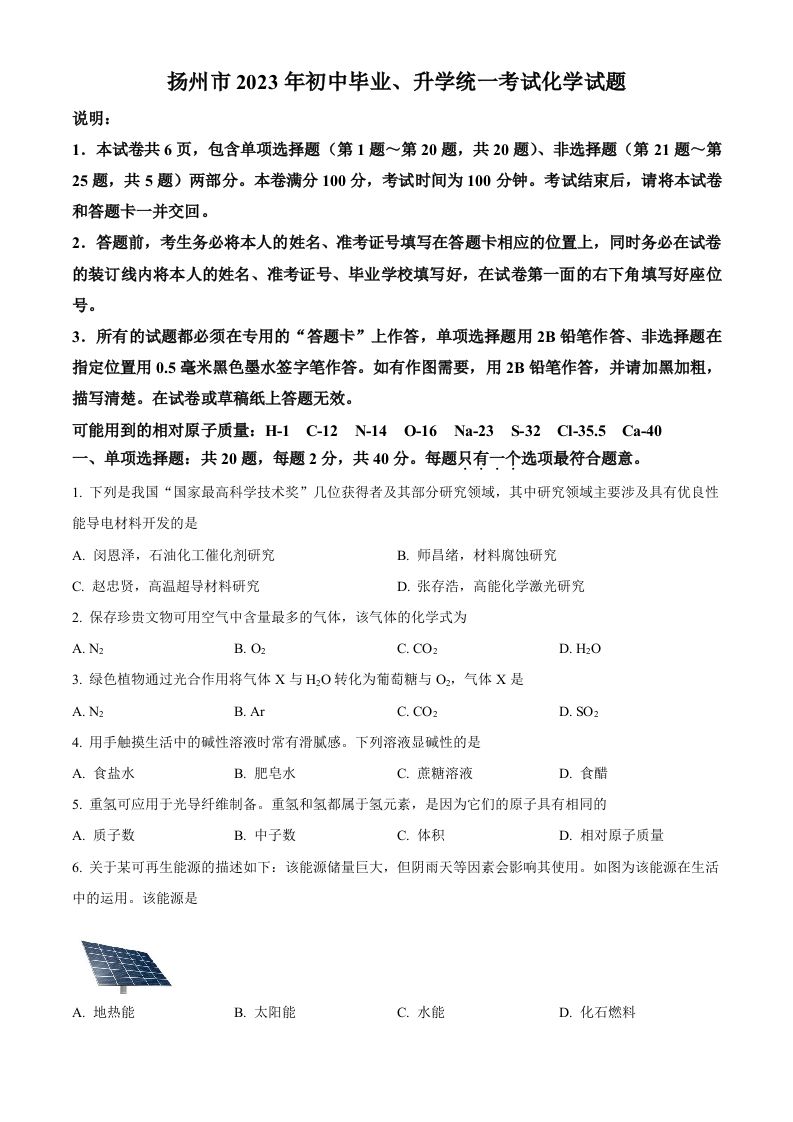 扬州市 2023 年初中毕业、升学统一考试化学试题

说明：

1．本试卷共 6 页，包含单项选择题（第 1 题～第 20 题，共 20 题）、非选择题（第 21 题～第 25 题，共 5 题）两部分。本卷满分 100 分，考试时间为 100 分钟。考试结束后，请将本试卷和答题卡一并交回。

2．答题前，考生务必将本人的姓名、准考证号填写在答题卡相应的位置上，同时务必在试卷的装订线内将本人的姓名、准考证号、毕业学校填写好，在试卷第一面的右下角填写好座位号。

3．所有的试题都必须在专用的“答题卡”上作答，单项选择题用 2B 铅笔作答、非选择题在指定位置用 0.5 毫米黑色墨水签字笔作答。如有作图需要，用 2B 铅笔作答，并请加黑加粗，描写清楚。在试卷或草稿纸上答题无效。

可能用到的相对原子质量：H-1　C-12　N-14　O-16　Na-23　S-32　Cl-35.5　Ca-40

一、单项选择题：共 20 题，每题 2 分，共 40 分。每题只有一个选项最符合题意。

1. 下列是我国“国家最高科学技术奖”几位获得者及其部分研究领域，其中研究领域主要涉及具有优良性能导电材料开发的是

A. 闵恩泽，石油化工催化剂研究　　B. 师昌绪，材料腐蚀研究

C. 赵忠贤，高温超导材料研究　　D. 张存浩，高能化学激光研究

2. 保存珍贵文物可用空气中含量最多的气体，该气体的化学式为

A. $N_2$　B. $O_2$　C. $CO_2$　D. $H_2O$

3. 绿色植物通过光合作用将气体 X 与 $H_2O$ 转化为葡萄糖与 $O_2$，气体 X 是

A. $N_2$　B. Ar　C. $CO_2$　D. $SO_2$

4. 用手触摸生活中的碱性溶液时常有滑腻感。下列溶液显碱性的是

A. 食盐水　B. 肥皂水　C. 蔗糖溶液　D. 食醋

5. 重氢可应用于光导纤维制备。重氢和氢都属于氢元素，是因为它们的原子具有相同的

A. 质子数　B. 中子数　C. 体积　D. 相对原子质量

6. 关于某可再生能源的描述如下：该能源储量巨大，但阴雨天等因素会影响其使用。如图为该能源在生活中的运用。该能源是

A. 地热能　B. 太阳能　C. 水能　D. 化石燃料